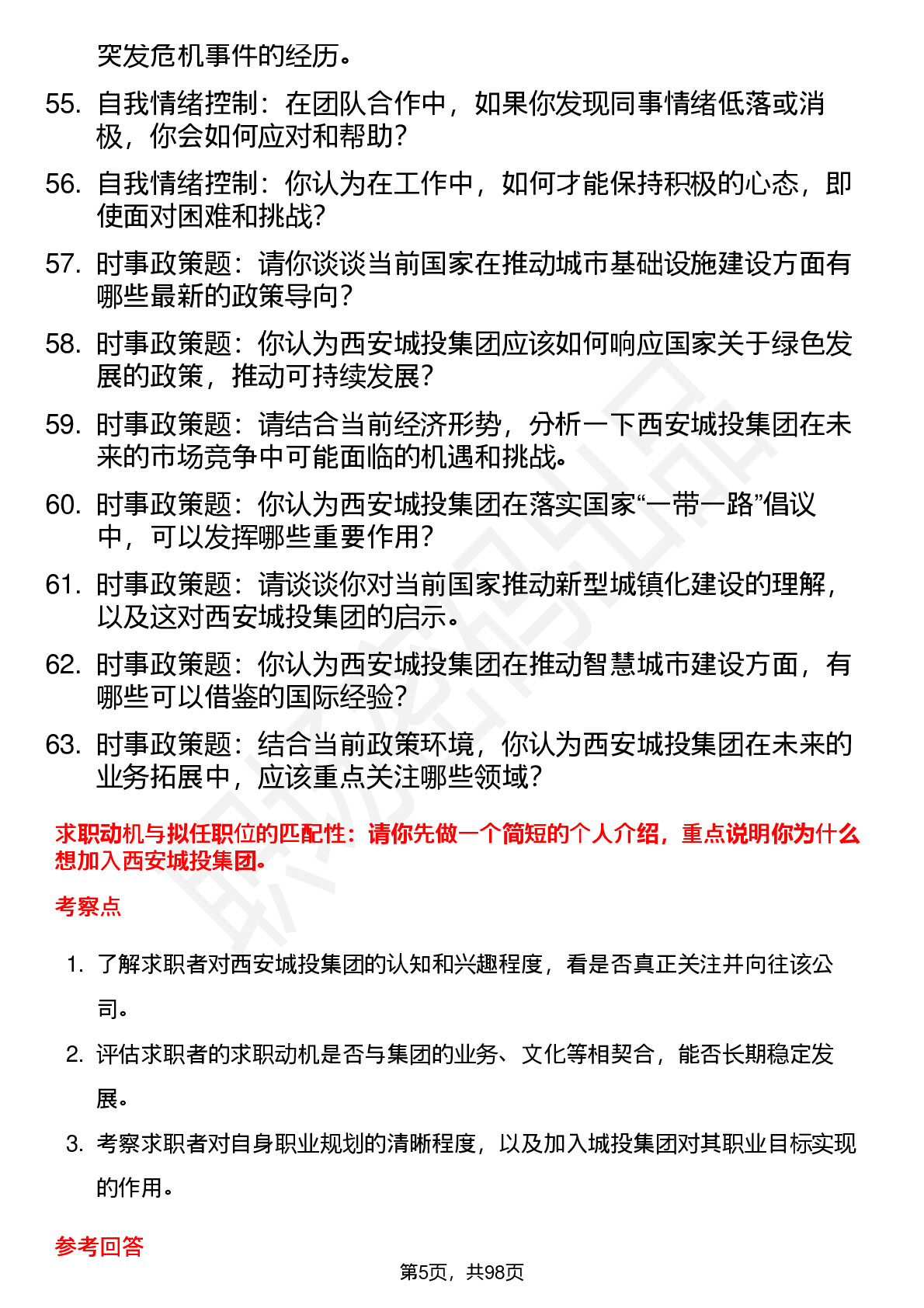 突发危机事件的经历。

55. 自我情绪控制：在团队合作中，如果你发现同事情绪低落或消极，你会如何应对和帮助？

56. 自我情绪控制：你认为在工作中，如何才能保持积极的心态，即使面对困难和挑战？

57. 时事政策题：请你谈谈当前国家在推动城市基础设施建设方面有哪些最新的政策导向？

58. 时事政策题：你认为西安城投集团应该如何响应国家关于绿色发展的政策，推动可持续发展？

59. 时事政策题：请结合当前经济形势，分析一下西安城投集团在未来的市场竞争中可能面临的机遇和挑战。

60. 时事政策题：你认为西安城投集团在落实国家“一带一路”倡议中，可以发挥哪些重要作用？

61. 时事政策题：请谈谈你对当前国家推动新型城镇化建设的理解，以及这对西安城投集团的启示。

62. 时事政策题：你认为西安城投集团在推动智慧城市建设方面，有哪些可以借鉴的国际经验？

63. 时事政策题：结合当前政策环境，你认为西安城投集团在未来的业务拓展中，应该重点关注哪些领域？

求职动机与拟任职位的匹配性：请你先做一个简短的个人介绍，重点说明你为什么想加入西安城投集团。

考察点

1. 了解求职者对西安城投集团的认知和兴趣程度，看是否真正关注并向往该公司。

2. 评估求职者的求职动机是否与集团的业务、文化等相契合，能否长期稳定发展。

3. 考察求职者对自身职业规划的清晰程度，以及加入城投集团对其职业目标实现的作用。

参考回答

第5页，共98页